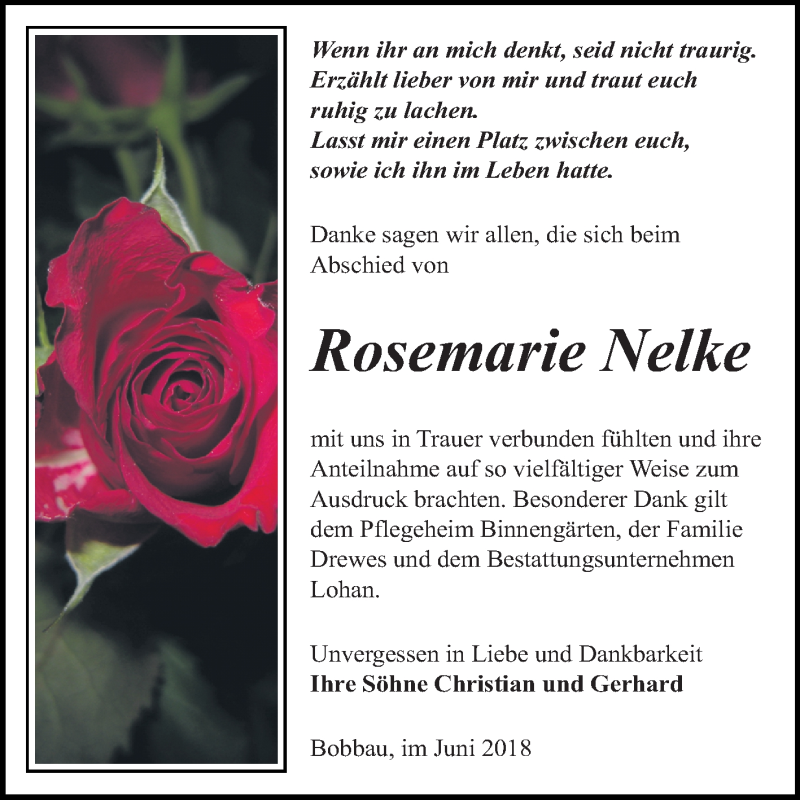 Wenn ihr an mich denkt, seid nicht traurig. Erzählt lieber von mir und traut euch ruhig zu lachen. Lasst mir einen Platz zwischen euch, sowie ich ihn im Leben hatte.

Danke sagen wir allen, die sich beim Abschied von

Rosemarie Nelke

mit uns in Trauer verbunden fühlten und ihre Anteilnahme auf so vielfältiger Weise zum Ausdruck brachten. Besonderer Dank gilt dem Pflegeheim Binnengärten, der Familie Drewes und dem Bestattungsunternehmen Lohan.

Unvergessen in Liebe und Dankbarkeit
Ihre Söhne Christian und Gerhard

Bobbau, im Juni 2018